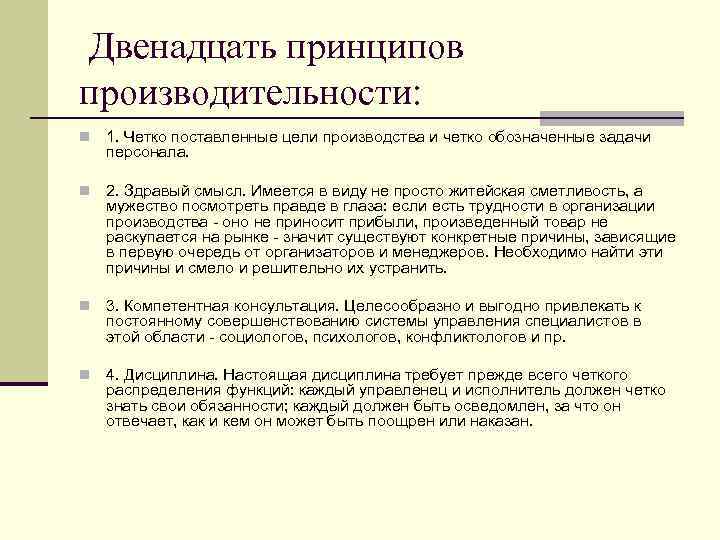 Двенадцать принципов производительности:

1. Четко поставленные цели производства и четко обозначенные задачи персонала.

2. Здравый смысл. Имеется в виду не просто житейская сметливость, а мужество посмотреть правде в глаза: если есть трудности в организации производства - оно не приносит прибыли, произведенный товар не раскупается на рынке - значит существуют конкретные причины, зависящие в первую очередь от организаторов и менеджеров. Необходимо найти эти причины и смело и решительно их устранить.

3. Компетентная консультация. Целесообразно и выгодно привлекать к постоянному совершенствованию системы управления специалистов в этой области - социологов, психологов, конфликтологов и пр.

4. Дисциплина. Настоящая дисциплина требует прежде всего четкого распределения функций: каждый управленец и исполнитель должен четко знать свои обязанности; каждый должен быть осведомлен, за что он отвечает, как и кем он может быть поощрен или наказан.